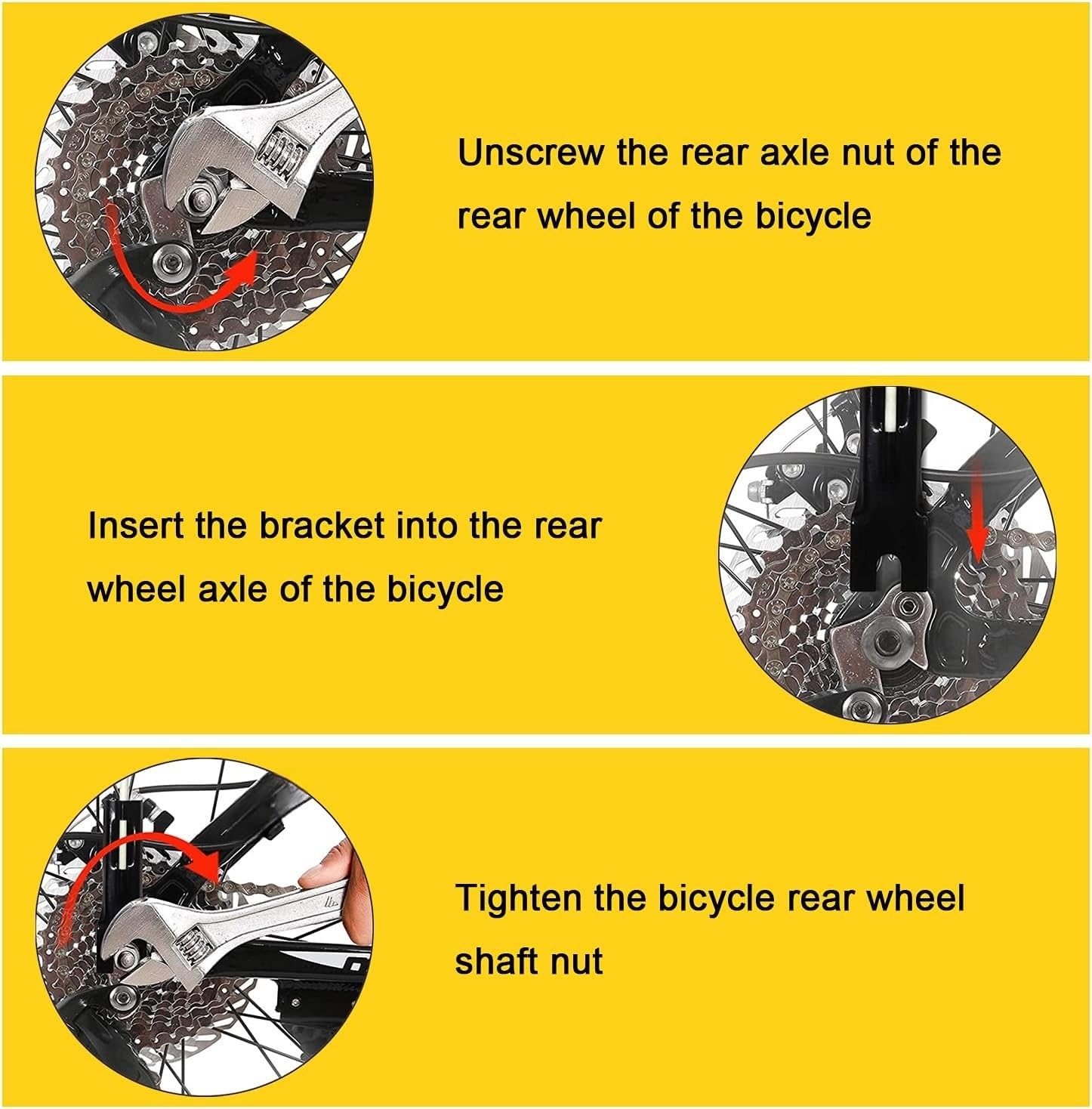 Unscrew the rear axle nut of the rear wheel of the bicycle

Insert the bracket into the rear wheel axle of the bicycle

Tighten the bicycle rear wheel shaft nut